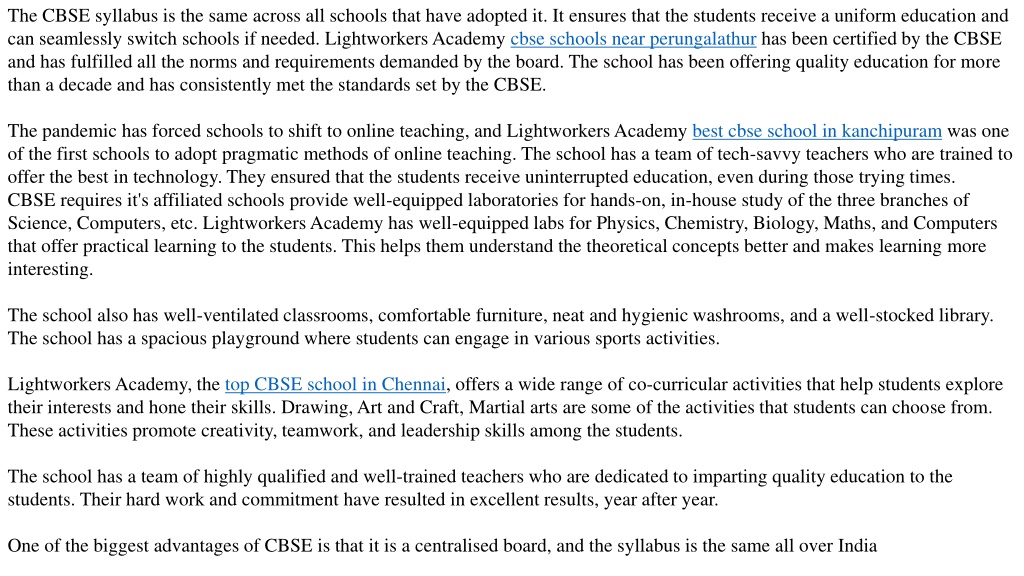 The CBSE syllabus is the same across all schools that have adopted it. It ensures that the students receive a uniform education and can seamlessly switch schools if needed. Lightworkers Academy cbse schools near perungalathur has been certified by the CBSE and has fulfilled all the norms and requirements demanded by the board. The school has been offering quality education for more than a decade and has consistently met the standards set by the CBSE.

The pandemic has forced schools to shift to online teaching, and Lightworkers Academy best cbse school in kanchipuram was one of the first schools to adopt pragmatic methods of online teaching. The school has a team of tech-savvy teachers who are trained to offer the best in technology. They ensured that the students receive uninterrupted education, even during those trying times.
CBSE requires it's affiliated schools provide well-equipped laboratories for hands-on, in-house study of the three branches of Science, Computers, etc. Lightworkers Academy has well-equipped labs for Physics, Chemistry, Biology, Maths, and Computers that offer practical learning to the students. This helps them understand the theoretical concepts better and makes learning more interesting.

The school also has well-ventilated classrooms, comfortable furniture, neat and hygienic washrooms, and a well-stocked library. The school has a spacious playground where students can engage in various sports activities.

Lightworkers Academy, the top CBSE school in Chennai, offers a wide range of co-curricular activities that help students explore their interests and hone their skills. Drawing, Art and Craft, Martial arts are some of the activities that students can choose from. These activities promote creativity, teamwork, and leadership skills among the students.

The school has a team of highly qualified and well-trained teachers who are dedicated to imparting quality education to the students. Their hard work and commitment have resulted in excellent results, year after year.

One of the biggest advantages of CBSE is that it is a centralised board, and the syllabus is the same all over India